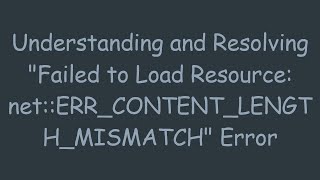 Understanding and Resolving "Failed to Load Resource: net::ERR_CONTENT_LENGTH_MISMATCH" Error